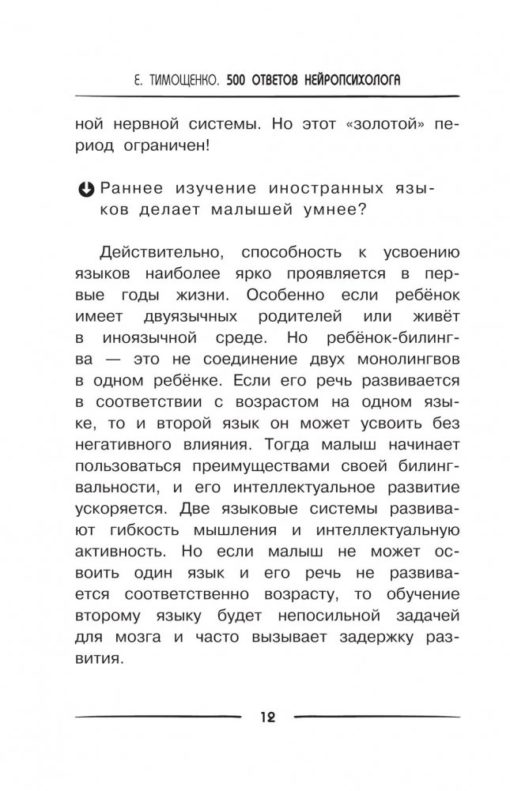 Е. ТИМОЩЕНКО. 500 ОТВЕТОВ НЕЙРОПСИХОЛОГА

ной нервной системы. Но этот «золотой» период ограничен!

Раннее изучение иностранных языков делает малышей умнее?

Действительно, способность к усвоению языков наиболее ярко проявляется в первые годы жизни. Особенно если ребёнок имеет двуязычных родителей или живёт в иноязычной среде. Но ребёнок-билингва — это не соединение двух монолингвов в одном ребёнке. Если его речь развивается в соответствии с возрастом на одном языке, то и второй язык он может усвоить без негативного влияния. Тогда малыш начинает пользоваться преимуществами своей билингвальности, и его интеллектуальное развитие ускоряется. Две языковые системы развивают гибкость мышления и интеллектуальную активность. Но если малыш не может освоить один язык и его речь не развивается соответственно возрасту, то обучение второму языку будет непосильной задачей для мозга и часто вызывает задержку развития.

12